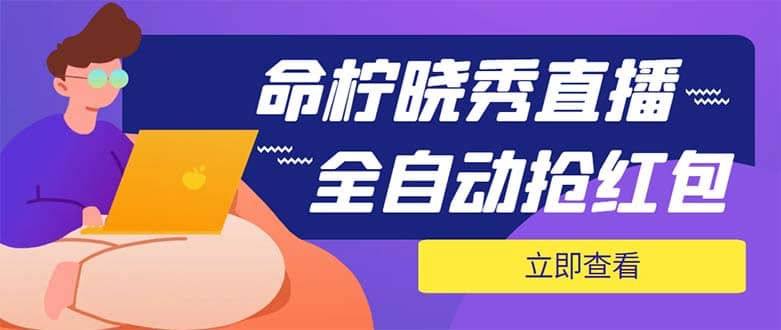 命柠晓秀直播
全自动抢红包

立即查看